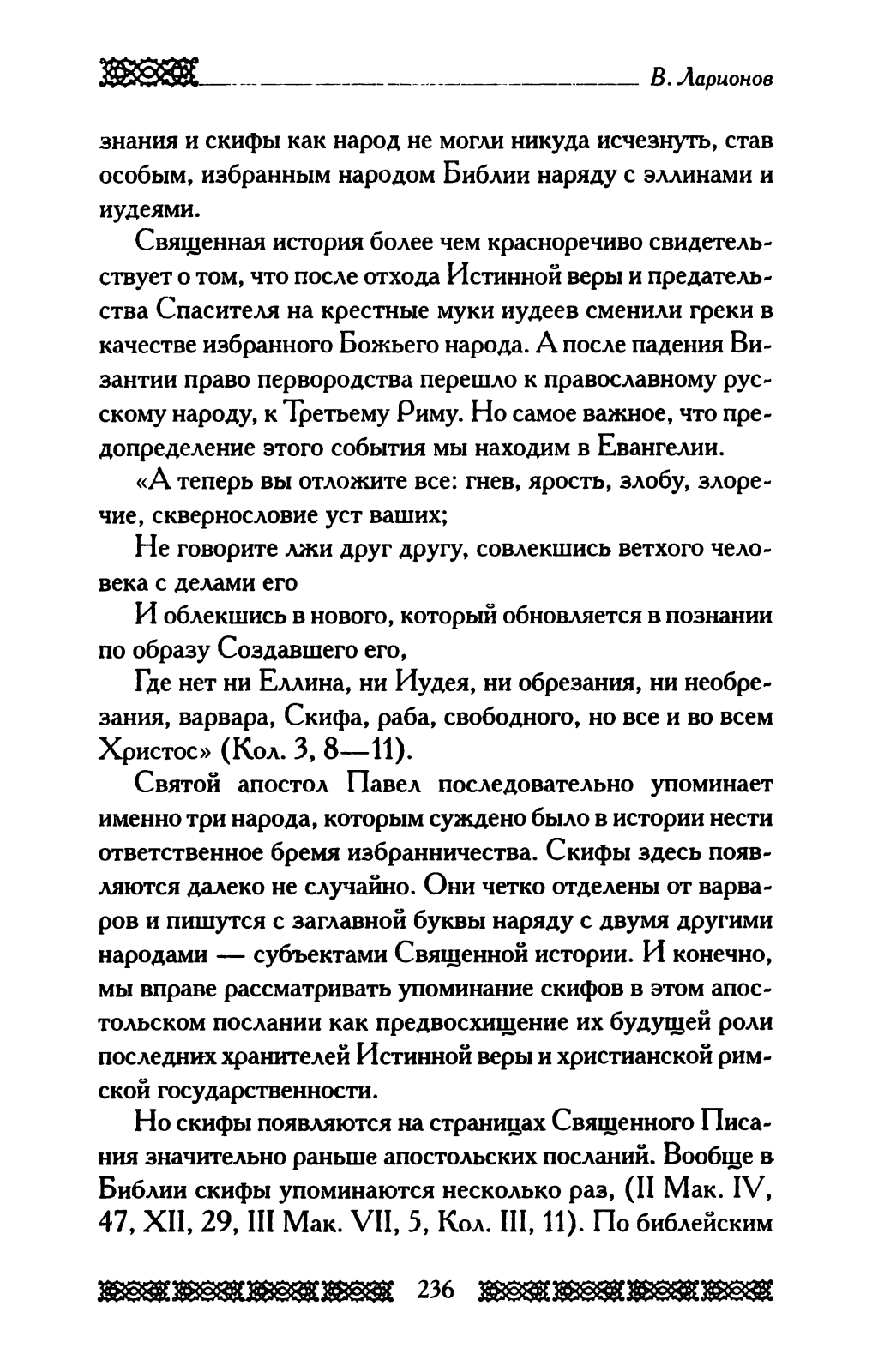 В. Ларионов

знания и скифы как народ не могли никуда исчезнуть, став особым, избранным народом Библии наряду с эллинами и иудеями.

Священная история более чем красноречиво свидетельствует о том, что после отхода Истинной веры и предательства Спасителя на крестные муки иудеев сменили греки в качестве избранного Божьего народа. А после падения Византии право первородства перешло к православному русскому народу, к Третьему Риму. Но самое важное, что предопределение этого события мы находим в Евангелии.

«А теперь вы отложите все: гнев, ярость, злобу, злоречие, сквернословие уст ваших;

Не говорите лжи друг другу, совлекшись ветхого человека с делами его

И облекшись в нового, который обновляется в познании по образу Создавшего его,

Где нет ни Еллина, ни Иудея, ни обрезания, ни необрезания, варвара, Скифа, раба, свободного, но все и во всем Христос» (Кол. 3, 8—11).

Святой апостол Павел последовательно упоминает именно три народа, которым суждено было в истории нести ответственное бремя избранничества. Скифы здесь появляются далеко не случайно. Они четко отделены от варваров и пишутся с заглавной буквы наряду с двумя другими народами — субъектами Священной истории. И конечно, мы вправе рассматривать упоминание скифов в этом апостольском послании как предвосхищение их будущей роли последних хранителей Истинной веры и христианской римской государственности.

Но скифы появляются на страницах Священного Писания значительно раньше апостольских посланий. Вообще в Библии скифы упоминаются несколько раз, (II Мак. IV, 47, XII, 29, III Мак. VII, 5, Кол. III, 11). По библейским

236